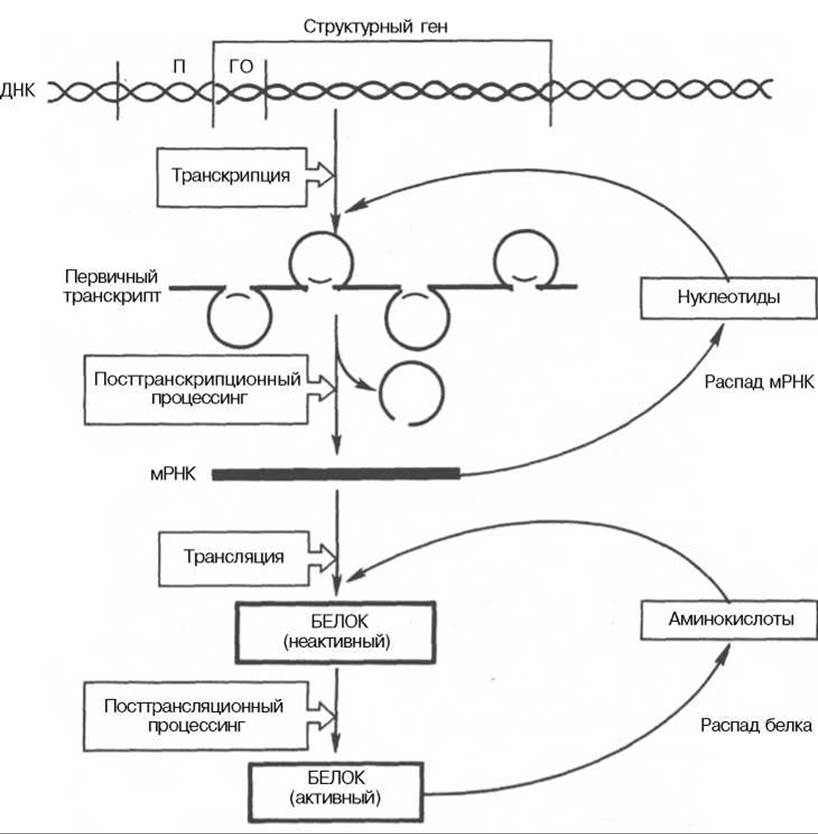 Структурный ген

ДНК

П

ГО

Транскрипция

Первичный транскрипт

Нуклеотиды

Посттранскрипционный процессинг

Распад мРНК

мРНК

Трансляция

БЕЛОК (неактивный)

Аминокислоты

Посттрансляционный процессинг

Распад белка

БЕЛОК (активный)